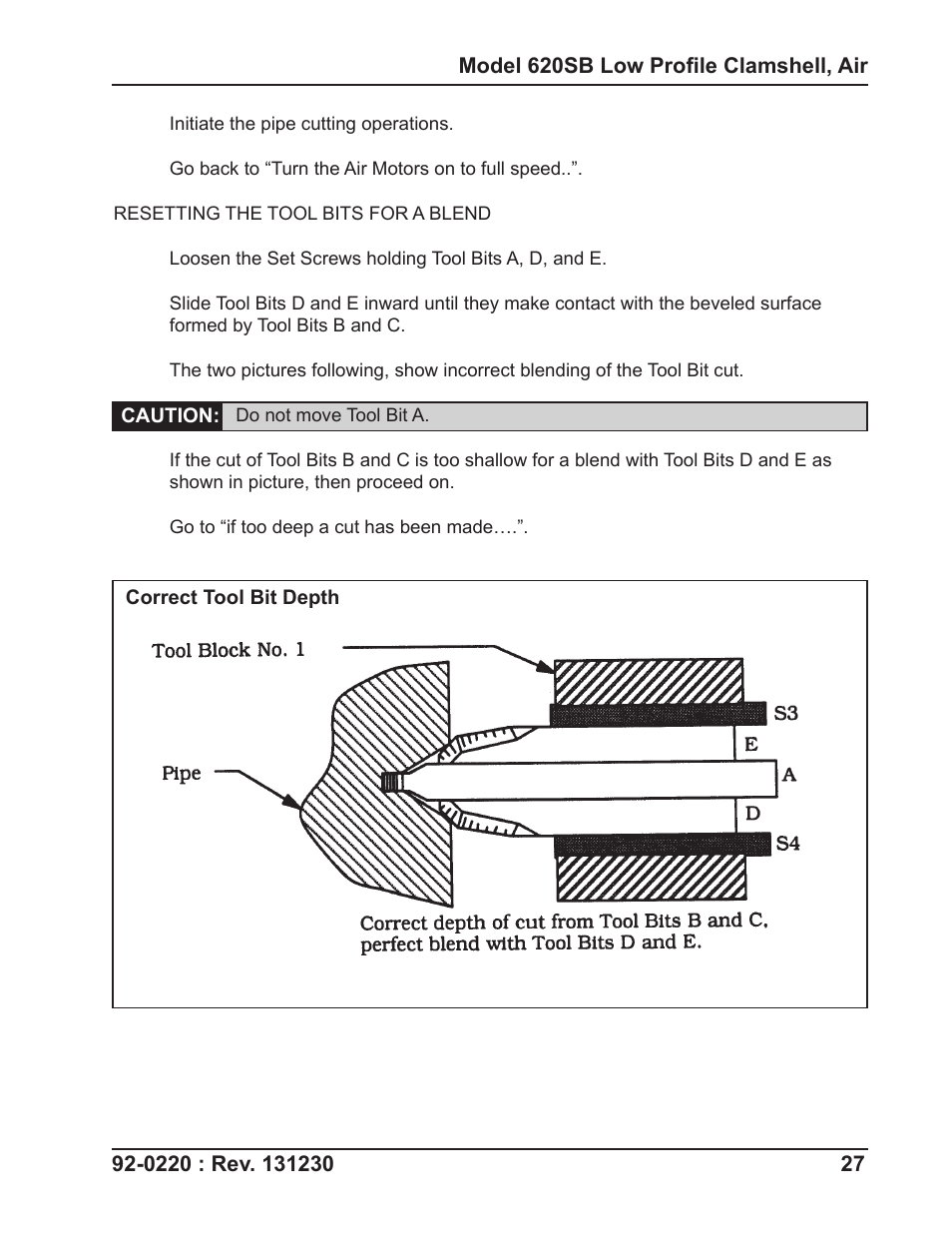 Model 620SB Low Profile Clamshell, Air

Initiate the pipe cutting operations.

Go back to “Turn the Air Motors on to full speed..”.

RESETTING THE TOOL BITS FOR A BLEND

Loosen the Set Screws holding Tool Bits A, D, and E.

Slide Tool Bits D and E inward until they make contact with the beveled surface formed by Tool Bits B and C.

The two pictures following, show incorrect blending of the Tool Bit cut.

CAUTION: Do not move Tool Bit A.

If the cut of Tool Bits B and C is too shallow for a blend with Tool Bits D and E as shown in picture, then proceed on.

Go to “if too deep a cut has been made….”.

Correct Tool Bit Depth

Tool Block No. 1

Pipe

S3

E

A

D

S4

Correct depth of cut from Tool Bits B and C, perfect blend with Tool Bits D and E.

92-0220 : Rev. 131230

27